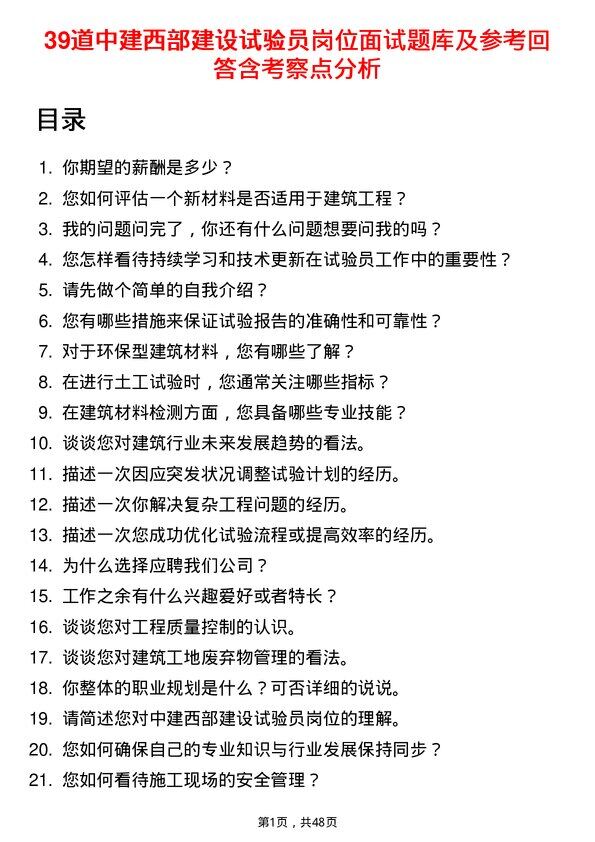 39道中建西部建设试验员岗位面试题库及参考回答含考察点分析

目录

1. 你期望的薪酬是多少？
2. 您如何评估一个新材料是否适用于建筑工程？
3. 我的问题问完了，你还有什么问题想要问我的吗？
4. 您怎样看待持续学习和技术更新在试验员工作中的重要性？
5. 请先做个简单的自我介绍？
6. 您有哪些措施来保证试验报告的准确性和可靠性？
7. 对于环保型建筑材料，您有哪些了解？
8. 在进行土工试验时，您通常关注哪些指标？
9. 在建筑材料检测方面，您具备哪些专业技能？
10. 谈谈您对建筑行业未来发展趋势的看法。
11. 描述一次因应突发状况调整试验计划的经历。
12. 描述一次你解决复杂工程问题的经历。
13. 描述一次您成功优化试验流程或提高效率的经历。
14. 为什么选择应聘我们公司？
15. 工作之余有什么兴趣爱好或者特长？
16. 谈谈您对工程质量控制的认识。
17. 谈谈您对建筑工地废弃物管理的看法。
18. 你整体的职业规划是什么？可否详细的说说。
19. 请简述您对中建西部建设试验员岗位的理解。
20. 您如何确保自己的专业知识与行业发展保持同步？
21. 您如何看待施工现场的安全管理？

第1页，共48页